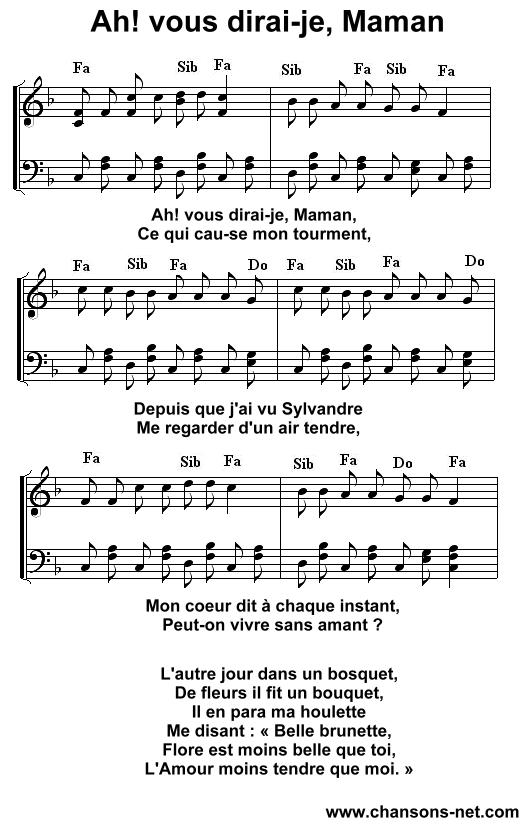 Ah! vous dirai-je, Maman

Fa Sib Fa Sib Fa Sib Fa

Ah! vous dirai-je, Maman,
Ce qui cau-se mon tourment,

Fa Sib Fa Do Fa Sib Fa Do

Depuis que j'ai vu Sylvandre
Me regarder d'un air tendre,

Fa Sib Fa Sib Fa Do Fa

Mon coeur dit à chaque instant,
Peut-on vivre sans amant ?

L'autre jour dans un bosquet,
De fleurs il fit un bouquet,
Il en para ma houlette
Me disant : « Belle brunette,
Flore est moins belle que toi,
L'Amour moins tendre que moi. »

www.chansons-net.com